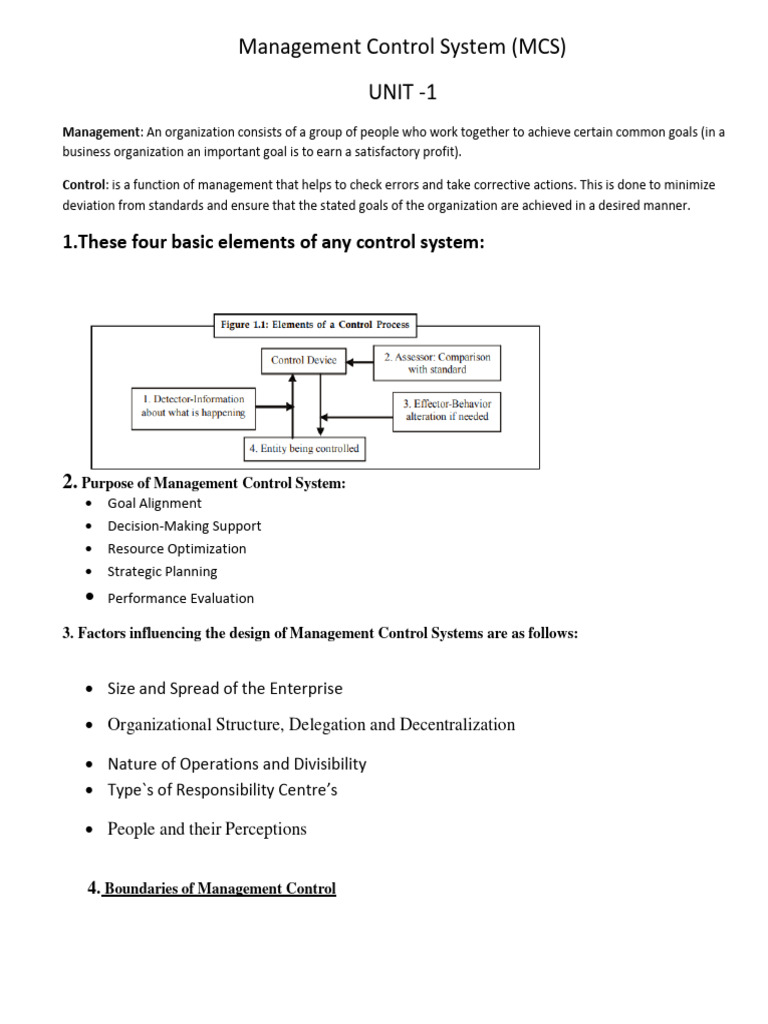 Management Control System (MCS)

UNIT -1

Management: An organization consists of a group of people who work together to achieve certain common goals (in a business organization an important goal is to earn a satisfactory profit).

Control: is a function of management that helps to check errors and take corrective actions. This is done to minimize deviation from standards and ensure that the stated goals of the organization are achieved in a desired manner.

1.These four basic elements of any control system:

Figure 1.1: Elements of a Control Process

Control Device

2. Assessor: Comparison with standard

1. Detector-Information about what is happening

3. Effector-Behavior alteration if needed

4. Entity being controlled

2. Purpose of Management Control System:

• Goal Alignment
• Decision-Making Support
• Resource Optimization
• Strategic Planning
• Performance Evaluation

3. Factors influencing the design of Management Control Systems are as follows:

• Size and Spread of the Enterprise
• Organizational Structure, Delegation and Decentralization
• Nature of Operations and Divisibility
• Type`s of Responsibility Centre's
• People and their Perceptions

4. Boundaries of Management Control